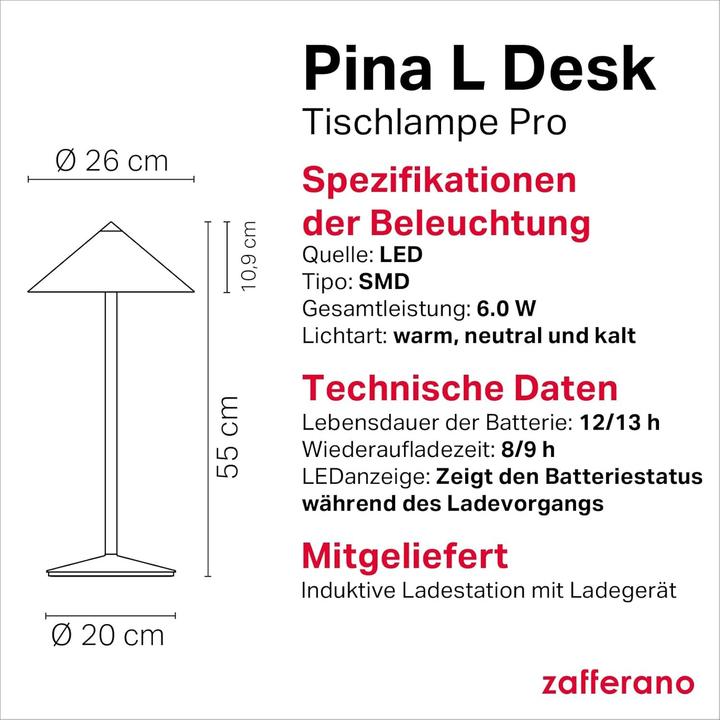 Ø 26 cm

10,9 cm

55 cm

Ø 20 cm

Pina L Desk
Tischlampe Pro

Spezifikationen der Beleuchtung
Quelle: LED
Tipo: SMD
Gesamtleistung: 6.0 W
Lichtart: warm, neutral und kalt

Technische Daten
Lebensdauer der Batterie: 12/13 h
Wiederaufladezeit: 8/9 h
LEDanzeige: Zeigt den Batteriestatus während des Ladevorgangs

Mitgeliefert
Induktive Ladestation mit Ladegerät

zafferano